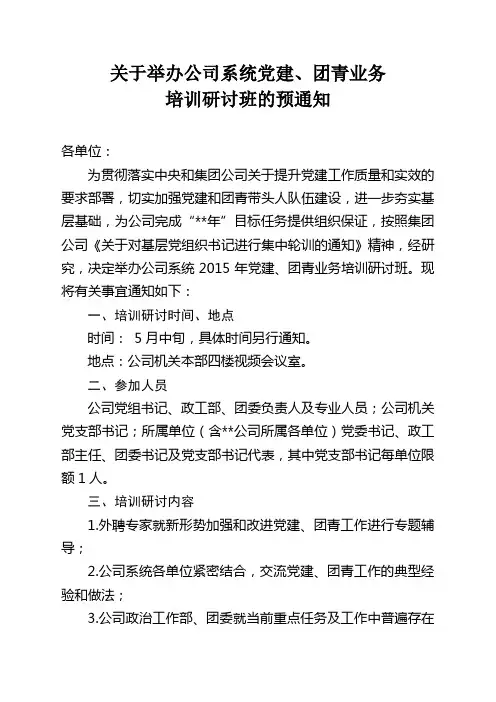 关于举办公司系统党建、团青业务
培训研讨班的预通知

各单位：

为贯彻落实中央和集团公司关于提升党建工作质量和实效的要求部署，切实加强党建和团青带头人队伍建设，进一步夯实基层基础，为公司完成“**年”目标任务提供组织保证，按照集团公司《关于对基层党组织书记进行集中轮训的通知》精神，经研究，决定举办公司系统 2015 年党建、团青业务培训研讨班。现将有关事宜通知如下：

一、培训研讨时间、地点

时间： 5 月中旬，具体时间另行通知。

地点：公司机关本部四楼视频会议室。

二、参加人员

公司党组书记、政工部、团委负责人及专业人员；公司机关党支部书记；所属单位（含**公司所属各单位）党委书记、政工部主任、团委书记及党支部书记代表，其中党支部书记每单位限额 1 人。

三、培训研讨内容

1.外聘专家就新形势加强和改进党建、团青工作进行专题辅导；

2.公司系统各单位紧密结合，交流党建、团青工作的典型经验和做法；

3.公司政治工作部、团委就当前重点任务及工作中普遍存在